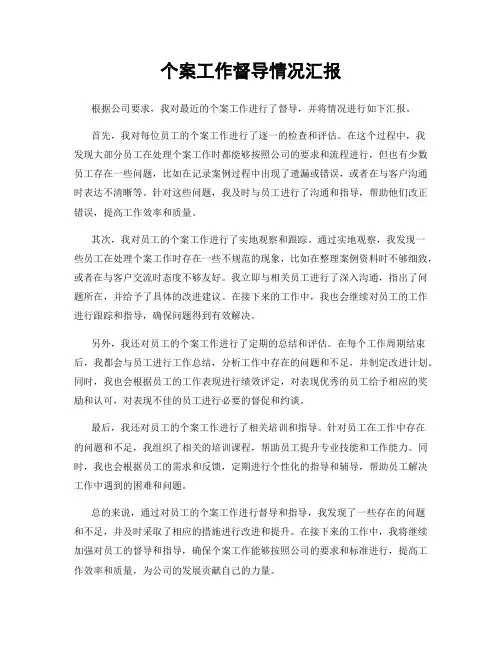 个案工作督导情况汇报

根据公司要求，我对最近的个案工作进行了督导，并将情况进行如下汇报。

首先，我对每位员工的个案工作进行了逐一的检查和评估。在这个过程中，我发现大部分员工在处理个案工作时都能够按照公司的要求和流程进行，但也有少数员工存在一些问题，比如在记录案例过程中出现了遗漏或错误，或者在与客户沟通时表达不清晰等。针对这些问题，我及时与员工进行了沟通和指导，帮助他们改正错误，提高工作效率和质量。

其次，我对员工的个案工作进行了实地观察和跟踪。通过实地观察，我发现一些员工在处理个案工作时存在一些不规范的现象，比如在整理案例资料时不够细致，或者在与客户交流时态度不够友好。我立即与相关员工进行了深入沟通，指出了问题所在，并给予了具体的改进建议。在接下来的工作中，我也会继续对员工的工作进行跟踪和指导，确保问题得到有效解决。

另外，我还对员工的个案工作进行了定期的总结和评估。在每个工作周期结束后，我都会与员工进行工作总结，分析工作中存在的问题和不足，并制定改进计划。同时，我也会根据员工的工作表现进行绩效评定，对表现优秀的员工给予相应的奖励和认可，对表现不佳的员工进行必要的督促和约谈。

最后，我还对员工的个案工作进行了相关培训和指导。针对员工在工作中存在的问题和不足，我组织了相关的培训课程，帮助员工提升专业技能和工作能力。同时，我也会根据员工的需求和反馈，定期进行个性化的指导和辅导，帮助员工解决工作中遇到的困难和问题。

总的来说，通过对员工的个案工作进行督导和指导，我发现了一些存在的问题和不足，并及时采取了相应的措施进行改进和提升。在接下来的工作中，我将继续加强对员工的督导和指导，确保个案工作能够按照公司的要求和标准进行，提高工作效率和质量，为公司的发展贡献自己的力量。